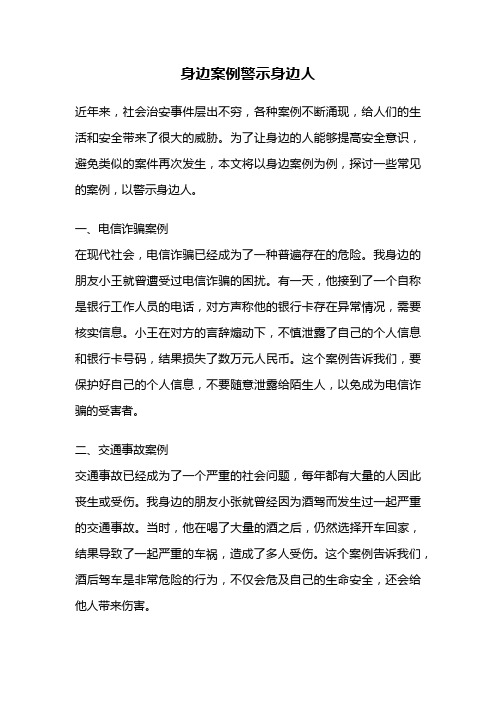 身边案例警示身边人

近年来，社会治安事件层出不穷，各种案例不断涌现，给人们的生活和安全带来了很大的威胁。为了让身边的人能够提高安全意识，避免类似的案件再次发生，本文将以身边案例为例，探讨一些常见的案例，以警示身边人。

一、电信诈骗案例

在现代社会，电信诈骗已经成为了一种普遍存在的危险。我身边的朋友小王就曾遭受过电信诈骗的困扰。有一天，他接到了一个自称是银行工作人员的电话，对方声称他的银行卡存在异常情况，需要核实信息。小王在对方的言辞煽动下，不慎泄露了自己的个人信息和银行卡号码，结果损失了数万元人民币。这个案例告诉我们，要保护好自己的个人信息，不要随意泄露给陌生人，以免成为电信诈骗的受害者。

二、交通事故案例

交通事故已经成为了一个严重的社会问题，每年都有大量的人因此丧生或受伤。我身边的朋友小张就曾经因为酒驾而发生过一起严重的交通事故。当时，他在喝了大量的酒之后，仍然选择开车回家，结果导致了一起严重的车祸，造成了多人受伤。这个案例告诉我们，酒后驾车是非常危险的行为，不仅会危及自己的生命安全，还会给他人带来伤害。